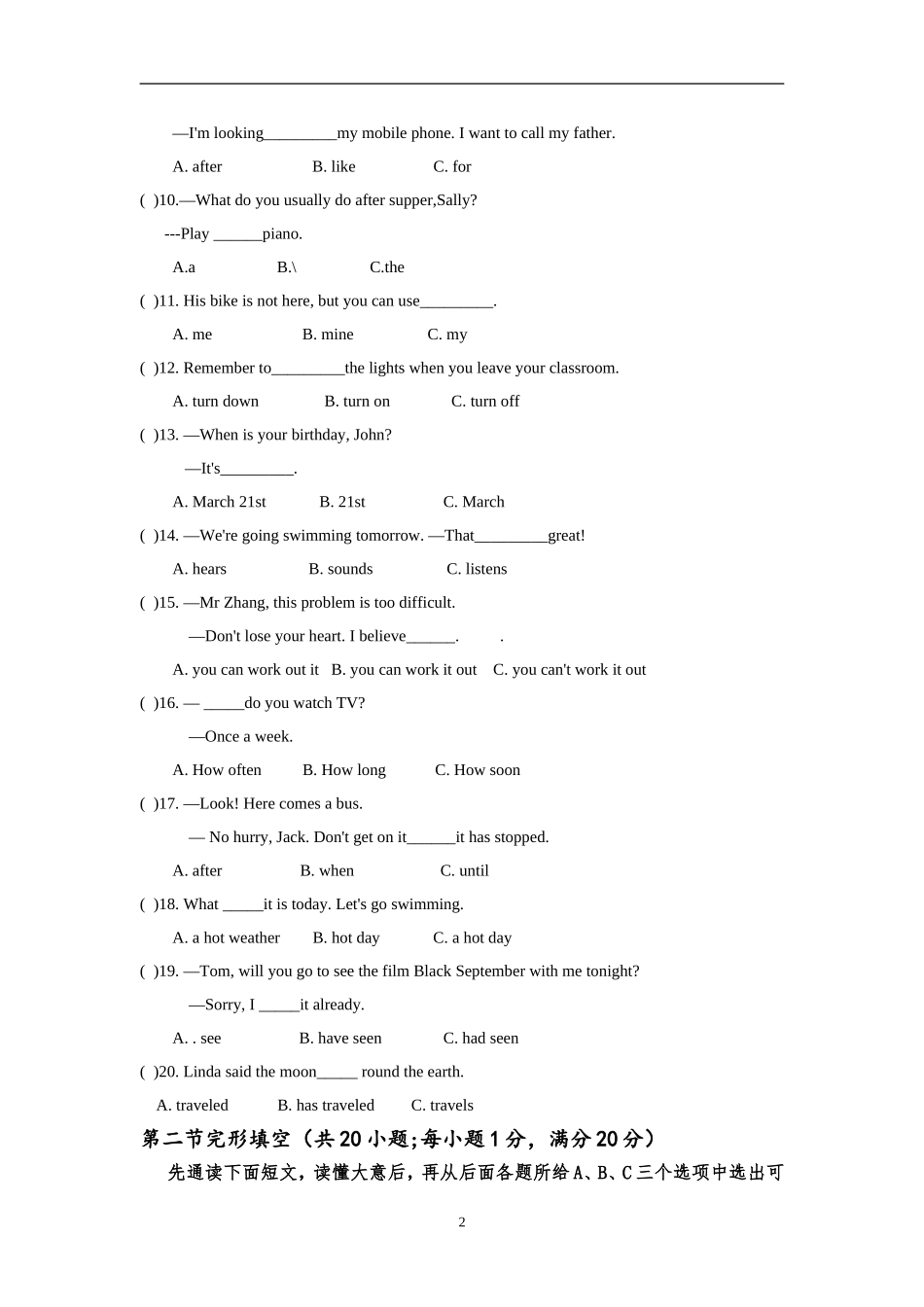 —I'm looking_________my mobile phone. I want to call my father.

A. after B. like C. for

( )10.—What do you usually do after supper,Sally?

---Play ______piano.

A.a B.\ C.the

( )11. His bike is not here, but you can use_________.

A. me B. mine C. my

( )12. Remember to_________the lights when you leave your classroom.

A. turn down B. turn on C. turn off

( )13. —When is your birthday, John?

—It's_________.

A. March 21st B. 21st C. March

( )14. —We're going swimming tomorrow. —That_________great!

A. hears B. sounds C. listens

( )15. —Mr Zhang, this problem is too difficult.

—Don't lose your heart. I believe______. .

A. you can work out it B. you can work it out C. you can't work it out

( )16. — _____do you watch TV?

—Once a week.

A. How often B. How long C. How soon

( )17. —Look! Here comes a bus.

— No hurry, Jack. Don't get on it______it has stopped.

A. after B. when C. until

( )18. What _____it is today. Let's go swimming.

A. a hot weather B. hot day C. a hot day

( )19. —Tom, will you go to see the film Black September with me tonight?

—Sorry, I _____it already.

A. . see B. have seen C. had seen

( )20. Linda said the moon_____ round the earth.

A. traveled B. has traveled C. travels

第二节完形填空（共20小题;每小题1分，满分20分）

先通读下面短文，读懂大意后，再从后面各题所给A、B、C三个选项中选出可

2